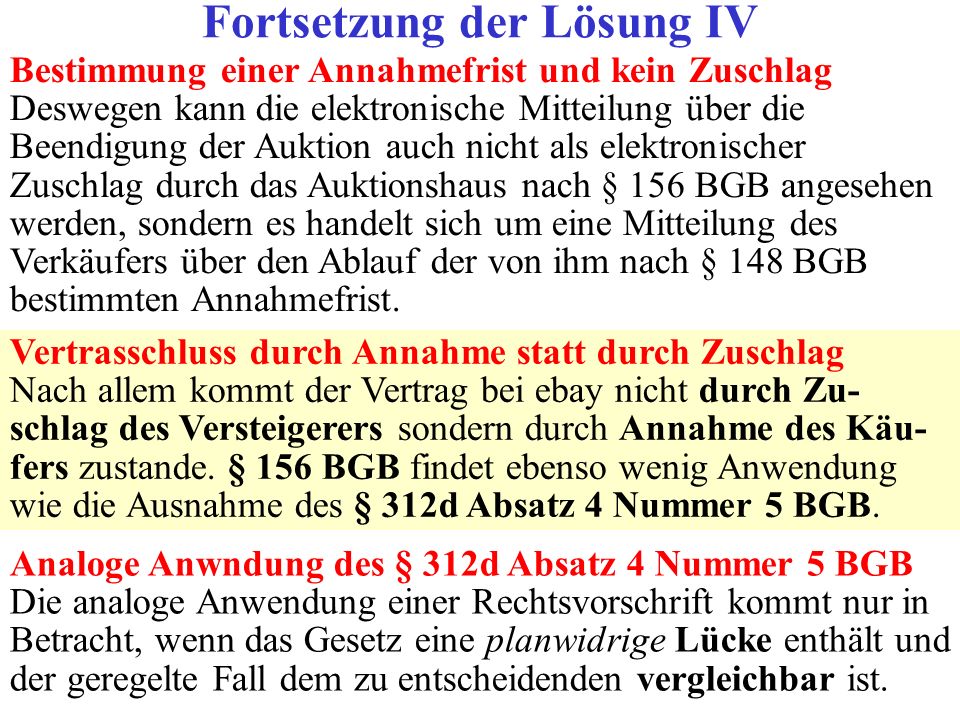 Fortsetzung der Lösung IV

Bestimmung einer Annahmefrist und kein Zuschlag
Deswegen kann die elektronische Mitteilung über die Beendigung der Auktion auch nicht als elektronischer Zuschlag durch das Auktionshaus nach § 156 BGB angesehen werden, sondern es handelt sich um eine Mitteilung des Verkäufers über den Ablauf der von ihm nach § 148 BGB bestimmten Annahmefrist.

Vertrasschluss durch Annahme statt durch Zuschlag
Nach allem kommt der Vertrag bei ebay nicht durch Zuschlag des Versteigerers sondern durch Annahme des Käufers zustande. § 156 BGB findet ebenso wenig Anwendung wie die Ausnahme des § 312d Absatz 4 Nummer 5 BGB.

Analoge Anwndung des § 312d Absatz 4 Nummer 5 BGB
Die analoge Anwendung einer Rechtsvorschrift kommt nur in Betracht, wenn das Gesetz eine planwidrige Lücke enthält und der geregelte Fall dem zu entscheidenden vergleichbar ist.